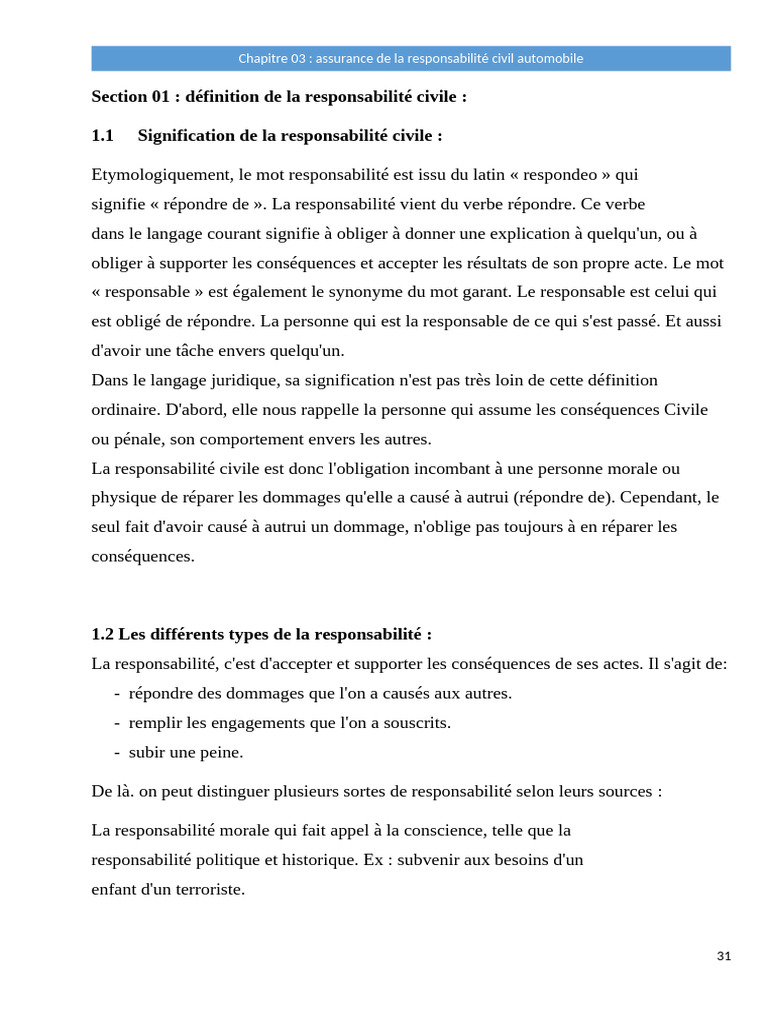 Chapitre 03 : assurance de la responsabilité civil automobile

Section 01 : définition de la responsabilité civile :

1.1 Signification de la responsabilité civile :

Etymologiquement, le mot responsabilité est issu du latin « respondeo » qui signifie « répondre de ». La responsabilité vient du verbe répondre. Ce verbe dans le langage courant signifie à obliger à donner une explication à quelqu'un, ou à obliger à supporter les conséquences et accepter les résultats de son propre acte. Le mot « responsable » est également le synonyme du mot garant. Le responsable est celui qui est obligé de répondre. La personne qui est la responsable de ce qui s'est passé. Et aussi d'avoir une tâche envers quelqu'un.
Dans le langage juridique, sa signification n'est pas très loin de cette définition ordinaire. D'abord, elle nous rappelle la personne qui assume les conséquences Civile ou pénale, son comportement envers les autres.
La responsabilité civile est donc l'obligation incombant à une personne morale ou physique de réparer les dommages qu'elle a causé à autrui (répondre de). Cependant, le seul fait d'avoir causé à autrui un dommage, n'oblige pas toujours à en réparer les conséquences.

1.2 Les différents types de la responsabilité :
La responsabilité, c'est d'accepter et supporter les conséquences de ses actes. Il s'agit de:
- répondre des dommages que l'on a causés aux autres.
- remplir les engagements que l'on a souscrits.
- subir une peine.

De là. on peut distinguer plusieurs sortes de responsabilité selon leurs sources :

La responsabilité morale qui fait appel à la conscience, telle que la responsabilité politique et historique. Ex : subvenir aux besoins d'un enfant d'un terroriste.

31